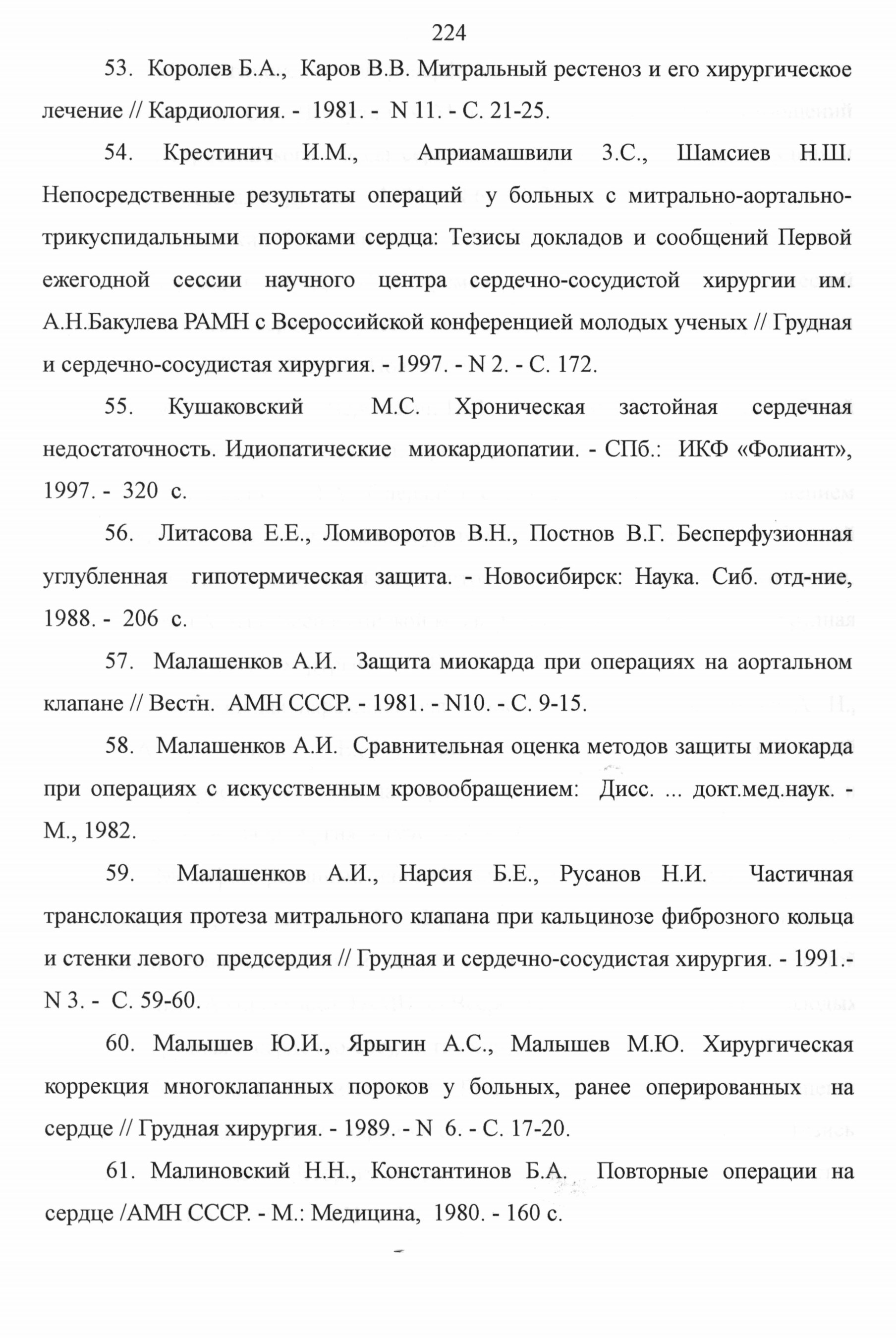 224

53. Королев Б.А., Каров В.В. Митральный рестеноз и его хирургическое лечение // Кардиология. - 1981. - N 11. - С. 21-25.

54. Крестинич И.М., Априамашвили З.С., Шамсиев Н.Ш. Непосредственные результаты операций у больных с митрально-аортально-трикуспидальными пороками сердца: Тезисы докладов и сообщений Первой ежегодной сессии научного центра сердечно-сосудистой хирургии им. А.Н.Бакулева РАМН с Всероссийской конференцией молодых ученых // Грудная и сердечно-сосудистая хирургия. - 1997. - N 2. - С. 172.

55. Кушаковский М.С. Хроническая застойная сердечная недостаточность. Идиопатические миокардиопатии. - СПб.: ИКФ «Фолиант», 1997. - 320 с.

56. Литасова Е.Е., Ломиворотов В.Н., Постнов В.Г. Бесперфузионная углубленная гипотермическая защита. - Новосибирск: Наука. Сиб. отд-ние, 1988. - 206 с.

57. Малашенков А.И. Защита миокарда при операциях на аортальном клапане // Вестн. АМН СССР. - 1981. - N10. - С. 9-15.

58. Малашенков А.И. Сравнительная оценка методов защиты миокарда при операциях с искусственным кровообращением: Дисс. ... докт.мед.наук. - М., 1982.

59. Малашенков А.И., Нарсия Б.Е., Русанов Н.И. Частичная транслокация протеза митрального клапана при кальцинозе фиброзного кольца и стенки левого предсердия // Грудная и сердечно-сосудистая хирургия. - 1991.- N 3. - С. 59-60.

60. Малышев Ю.И., Ярыгин А.С., Малышев М.Ю. Хирургическая коррекция многоклапанных пороков у больных, ранее оперированных на сердце // Грудная хирургия. - 1989. - N 6. - С. 17-20.

61. Малиновский Н.Н., Константинов Б.А. Повторные операции на сердце /АМН СССР. - М.: Медицина, 1980. - 160 с.